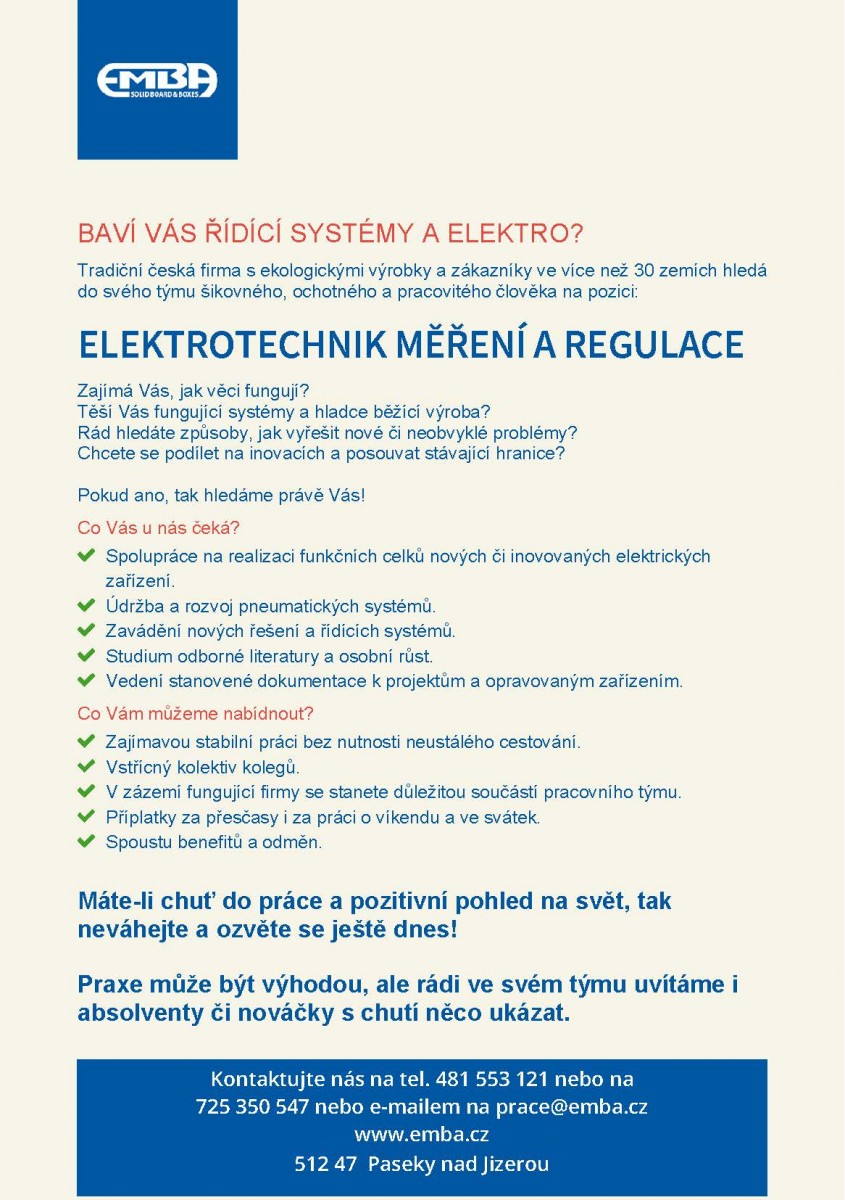 EMBA
SOLID BOARD & BOXES

BAVÍ VÁS ŘÍDÍCÍ SYSTÉMY A ELEKTRO?

Tradiční česká firma s ekologickými výrobky a zákazníky ve více než 30 zemích hledá do svého týmu šikovného, ochotného a pracovitého člověka na pozici:

ELEKTROTECHNIK MĚŘENÍ A REGULACE

Zajímá Vás, jak věci fungují?
Těší Vás fungující systémy a hladce běžící výroba?
Rád hledáte způsoby, jak vyřešit nové či neobvyklé problémy?
Chcete se podílet na inovacích a posouvat stávající hranice?

Pokud ano, tak hledáme právě Vás!

Co Vás u nás čeká?
Spolupráce na realizaci funkčních celků nových či inovovaných elektrických zařízení.
Údržba a rozvoj pneumatických systémů.
Zavádění nových řešení a řídících systémů.
Studium odborné literatury a osobní růst.
Vedení stanovené dokumentace k projektům a opravovaným zařízením.

Co Vám můžeme nabídnout?
Zajímavou stabilní práci bez nutnosti neustálého cestování.
Vstřícný kolektiv kolegů.
V zázemí fungující firmy se stanete důležitou součástí pracovního týmu.
Příplatky za přesčasy i za práci o víkendu a ve svátek.
Spoustu benefitů a odměn.

Máte-li chuť do práce a pozitivní pohled na svět, tak neváhejte a ozvěte se ještě dnes!

Praxe může být výhodou, ale rádi ve svém týmu uvítáme i absolventy či nováčky s chutí něco ukázat.

Kontaktujte nás na tel. 481 553 121 nebo na 725 350 547 nebo e-mailem na prace@emba.cz
www.emba.cz
512 47 Paseky nad Jizerou